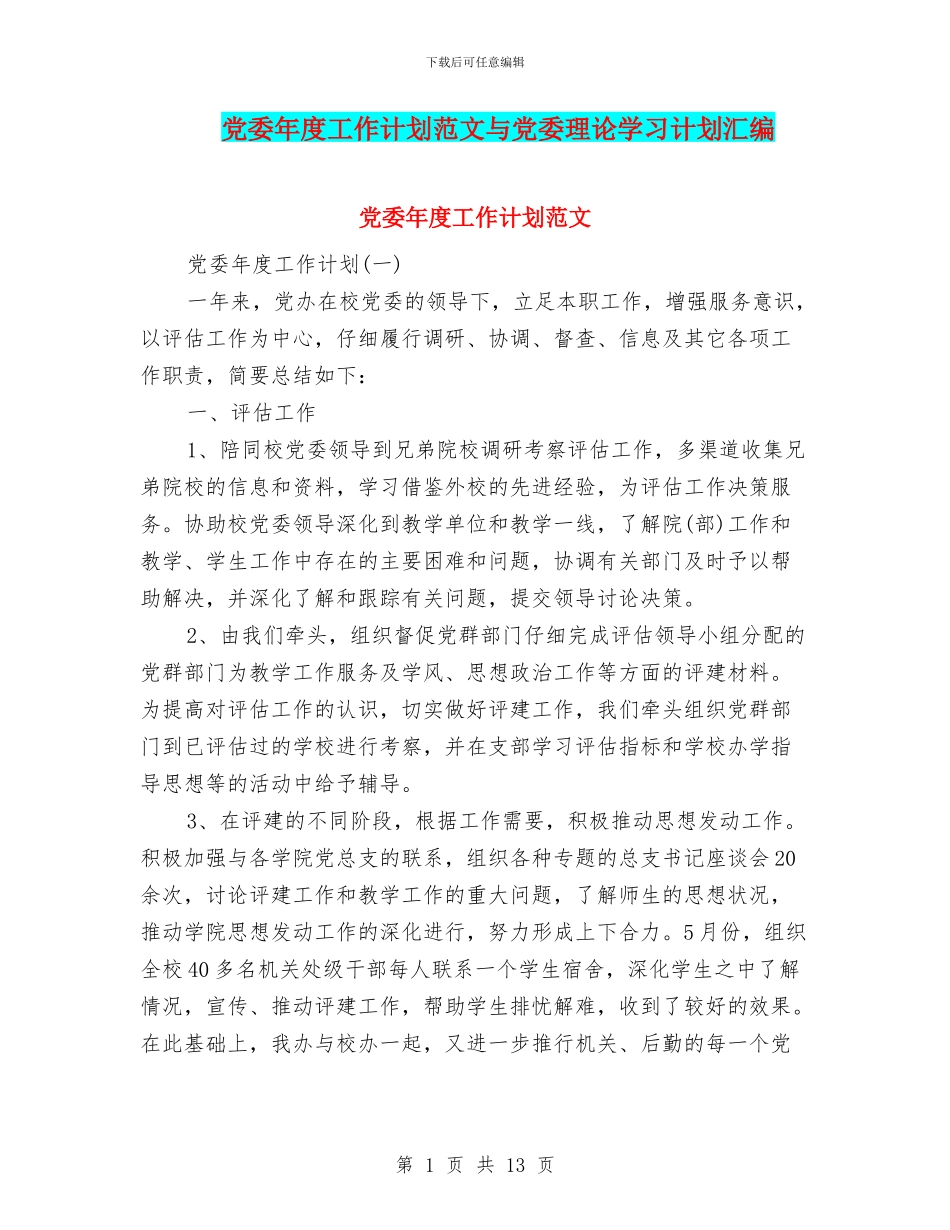 下载后可任意编辑

党委年度工作计划范文与党委理论学习计划汇编

党委年度工作计划范文

党委年度工作计划(一)

一年来，党办在校党委的领导下，立足本职工作，增强服务意识，以评估工作为中心，仔细履行调研、协调、督查、信息及其它各项工作职责，简要总结如下：

一、评估工作

1、陪同校党委领导到兄弟院校调研考察评估工作，多渠道收集兄弟院校的信息和资料，学习借鉴外校的先进经验，为评估工作决策服务。协助校党委领导深化到教学单位和教学一线，了解院(部)工作和教学、学生工作中存在的主要困难和问题，协调有关部门及时予以帮助解决，并深化了解和跟踪有关问题，提交领导讨论决策。

2、由我们牵头，组织督促党群部门仔细完成评估领导小组分配的党群部门为教学工作服务及学风、思想政治工作等方面的评建材料。为提高对评估工作的认识，切实做好评建工作，我们牵头组织党群部门到已评估过的学校进行考察，并在支部学习评估指标和学校办学指导思想等的活动中给予辅导。

3、在评建的不同阶段，根据工作需要，积极推动思想发动工作。积极加强与各学院党总支的联系，组织各种专题的总支书记座谈会20余次，讨论评建工作和教学工作的重大问题，了解师生的思想状况，推动学院思想发动工作的深化进行，努力形成上下合力。5月份，组织全校40多名机关处级干部每人联系一个学生宿舍，深化学生之中了解情况，宣传、推动评建工作，帮助学生排忧解难，收到了较好的效果。在此基础上，我办与校办一起，又进一步推行机关、后勤的每一个党

第 1 页 共 13 页